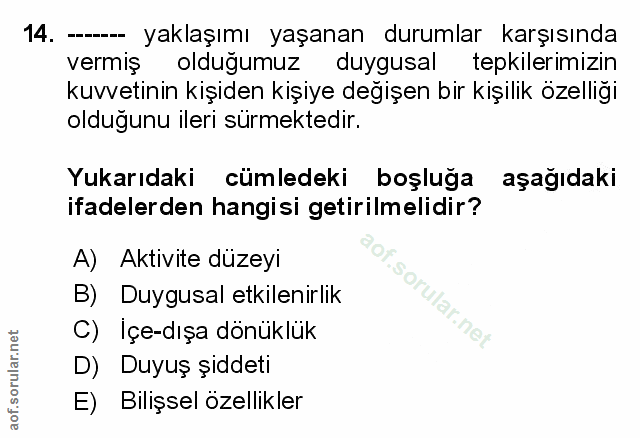 14. ------- yaklaşımı yaşanan durumlar karşısında vermiş olduğumuz duygusal tepkilerimizin kuvvetinin kişiden kişiye değişen bir kişilik özelliği olduğunu ileri sürmektedir.

Yukarıdaki cümledeki boşluğa aşağıdaki ifadelerden hangisi getirilmelidir?

A) Aktivite düzeyi
B) Duygusal etkilenirlik
C) İçe-dışa dönüklük
D) Duyuş şiddeti
E) Bilişsel özellikler

aof.sorular.net